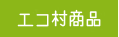 エコ村商品